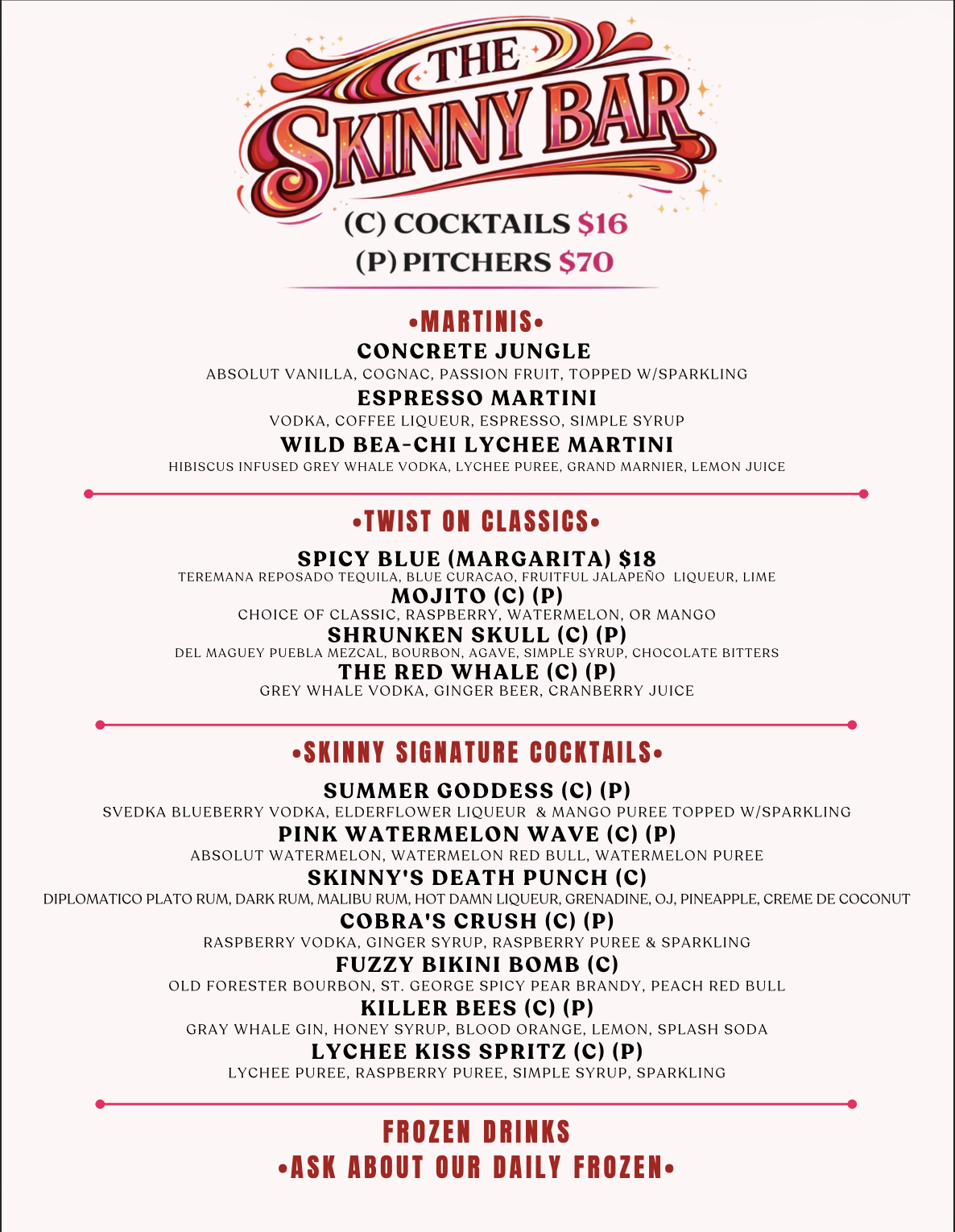 THE SKINNY BAR

(C) COCKTAILS $16
(P) PITCHERS $70

•MARTINIS•

CONCRETE JUNGLE
ABSOLUT VANILLA, COGNAC, PASSION FRUIT, TOPPED W/SPARKLING

ESPRESSO MARTINI
VODKA, COFFEE LIQUEUR, ESPRESSO, SIMPLE SYRUP

WILD BEA-CHI LYCHEE MARTINI
HIBISCUS INFUSED GREY WHALE VODKA, LYCHEE PUREE, GRAND MARNIER, LEMON JUICE

•TWIST ON CLASSICS•

SPICY BLUE (MARGARITA) $18
TEREMANA REPOSADO TEQUILA, BLUE CURACAO, FRUITFUL JALAPEÑO LIQUEUR, LIME

MOJITO (C) (P)
CHOICE OF CLASSIC, RASPBERRY, WATERMELON, OR MANGO

SHRUNKEN SKULL (C) (P)
DEL MAGUEY PUEBLA MEZCAL, BOURBON, AGAVE, SIMPLE SYRUP, CHOCOLATE BITTERS

THE RED WHALE (C) (P)
GREY WHALE VODKA, GINGER BEER, CRANBERRY JUICE

•SKINNY SIGNATURE COCKTAILS•

SUMMER GODDESS (C) (P)
SVEDKA BLUEBERRY VODKA, ELDERFLOWER LIQUEUR & MANGO PUREE TOPPED W/SPARKLING

PINK WATERMELON WAVE (C) (P)
ABSOLUT WATERMELON, WATERMELON RED BULL, WATERMELON PUREE

SKINNY'S DEATH PUNCH (C)
DIPLOMATICO PLATO RUM, DARK RUM, MALIBU RUM, HOT DAMN LIQUEUR, GRENADINE, OJ, PINEAPPLE, CREME DE COCONUT

COBRA'S CRUSH (C) (P)
RASPBERRY VODKA, GINGER SYRUP, RASPBERRY PUREE & SPARKLING

FUZZY BIKINI BOMB (C)
OLD FORESTER BOURBON, ST. GEORGE SPICY PEAR BRANDY, PEACH RED BULL

KILLER BEES (C) (P)
GRAY WHALE GIN, HONEY SYRUP, BLOOD ORANGE, LEMON, SPLASH SODA

LYCHEE KISS SPRITZ (C) (P)
LYCHEE PUREE, RASPBERRY PUREE, SIMPLE SYRUP, SPARKLING

FROZEN DRINKS
•ASK ABOUT OUR DAILY FROZEN•